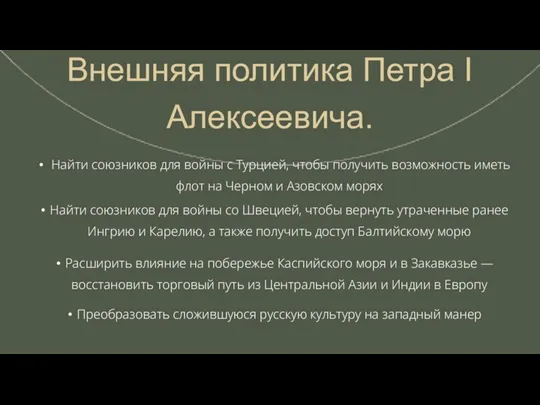 Внешняя политика Петра I Алексеевича.

• Найти союзников для войны с Турцией, чтобы получить возможность иметь флот на Черном и Азовском морях

• Найти союзников для войны со Швецией, чтобы вернуть утраченные ранее Ингрию и Карелию, а также получить доступ Балтийскому морю

• Расширить влияние на побережье Каспийского моря и в Закавказье — восстановить торговый путь из Центральной Азии и Индии в Европу

• Преобразовать сложившуюся русскую культуру на западный манер